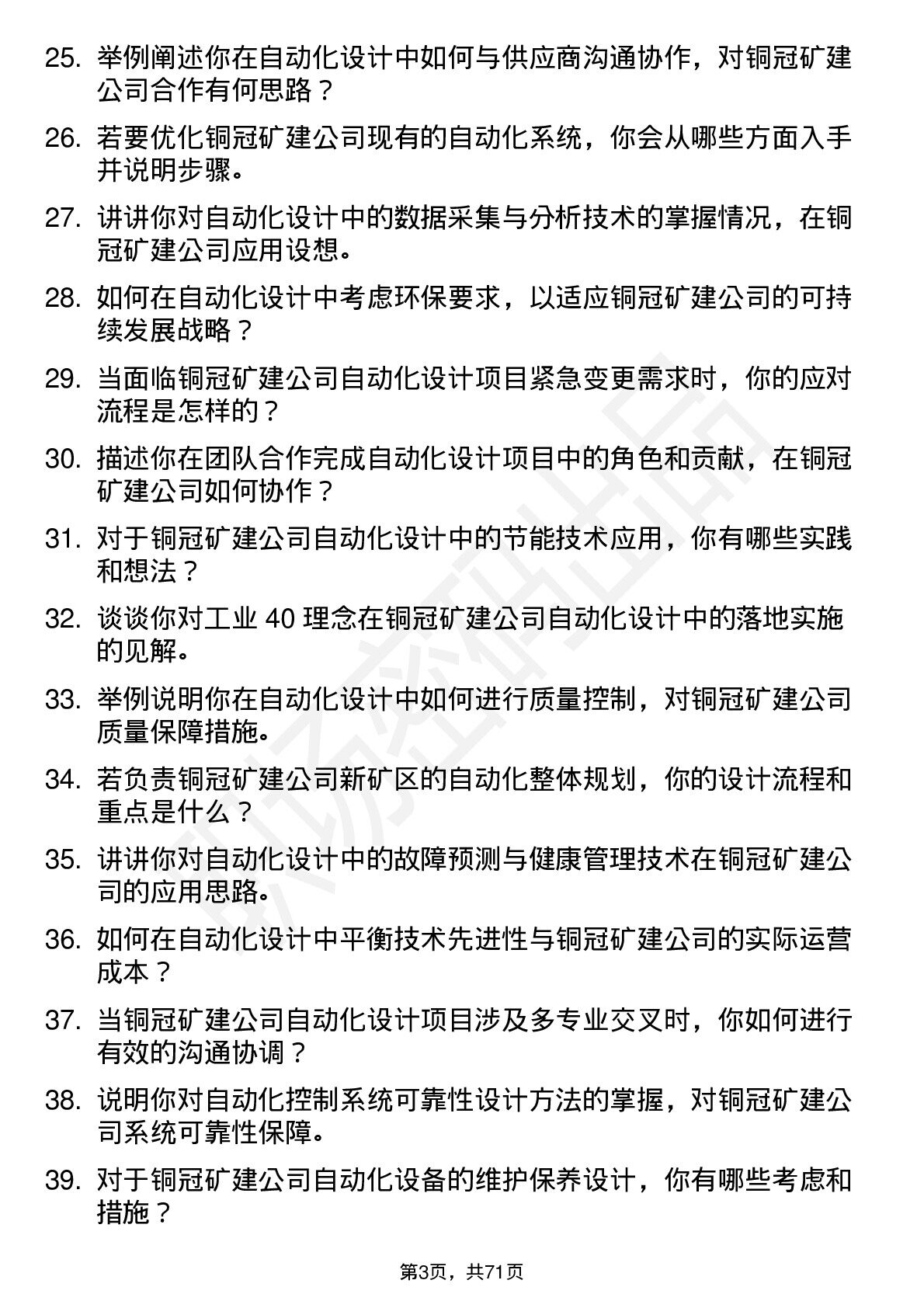 25. 举例阐述你在自动化设计中如何与供应商沟通协作，对铜冠矿建公司合作有何思路？

26. 若要优化铜冠矿建公司现有的自动化系统，你会从哪些方面入手并说明步骤。

27. 讲讲你对自动化设计中的数据采集与分析技术的掌握情况，在铜冠矿建公司应用设想。

28. 如何在自动化设计中考虑环保要求，以适应铜冠矿建公司的可持续发展战略？

29. 当面临铜冠矿建公司自动化设计项目紧急变更需求时，你的应对流程是怎样的？

30. 描述你在团队合作完成自动化设计项目中的角色和贡献，在铜冠矿建公司如何协作？

31. 对于铜冠矿建公司自动化设计中的节能技术应用，你有哪些实践和想法？

32. 谈谈你对工业 40 理念在铜冠矿建公司自动化设计中的落地实施的见解。

33. 举例说明你在自动化设计中如何进行质量控制，对铜冠矿建公司质量保障措施。

34. 若负责铜冠矿建公司新矿区的自动化整体规划，你的设计流程和重点是什么？

35. 讲讲你对自动化设计中的故障预测与健康管理技术在铜冠矿建公司的应用思路。

36. 如何在自动化设计中平衡技术先进性与铜冠矿建公司的实际运营成本？

37. 当铜冠矿建公司自动化设计项目涉及多专业交叉时，你如何进行有效的沟通协调？

38. 说明你对自动化控制系统可靠性设计方法的掌握，对铜冠矿建公司系统可靠性保障。

39. 对于铜冠矿建公司自动化设备的维护保养设计，你有哪些考虑和措施？

第3页，共71页